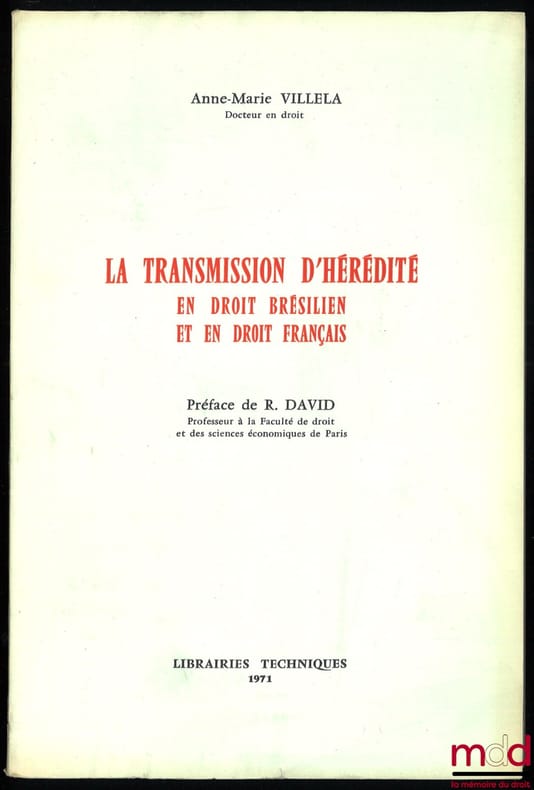 Anne-Marie VILLELA
Docteur en droit

LA TRANSMISSION D'HÉRÉDITÉ
EN DROIT BRÉSILIEN
ET EN DROIT FRANÇAIS

Préface de R. DAVID
Professeur à la Faculté de droit et des sciences économiques de Paris

LIBRAIRIES TECHNIQUES
1971

mdd
la mémoire du droit